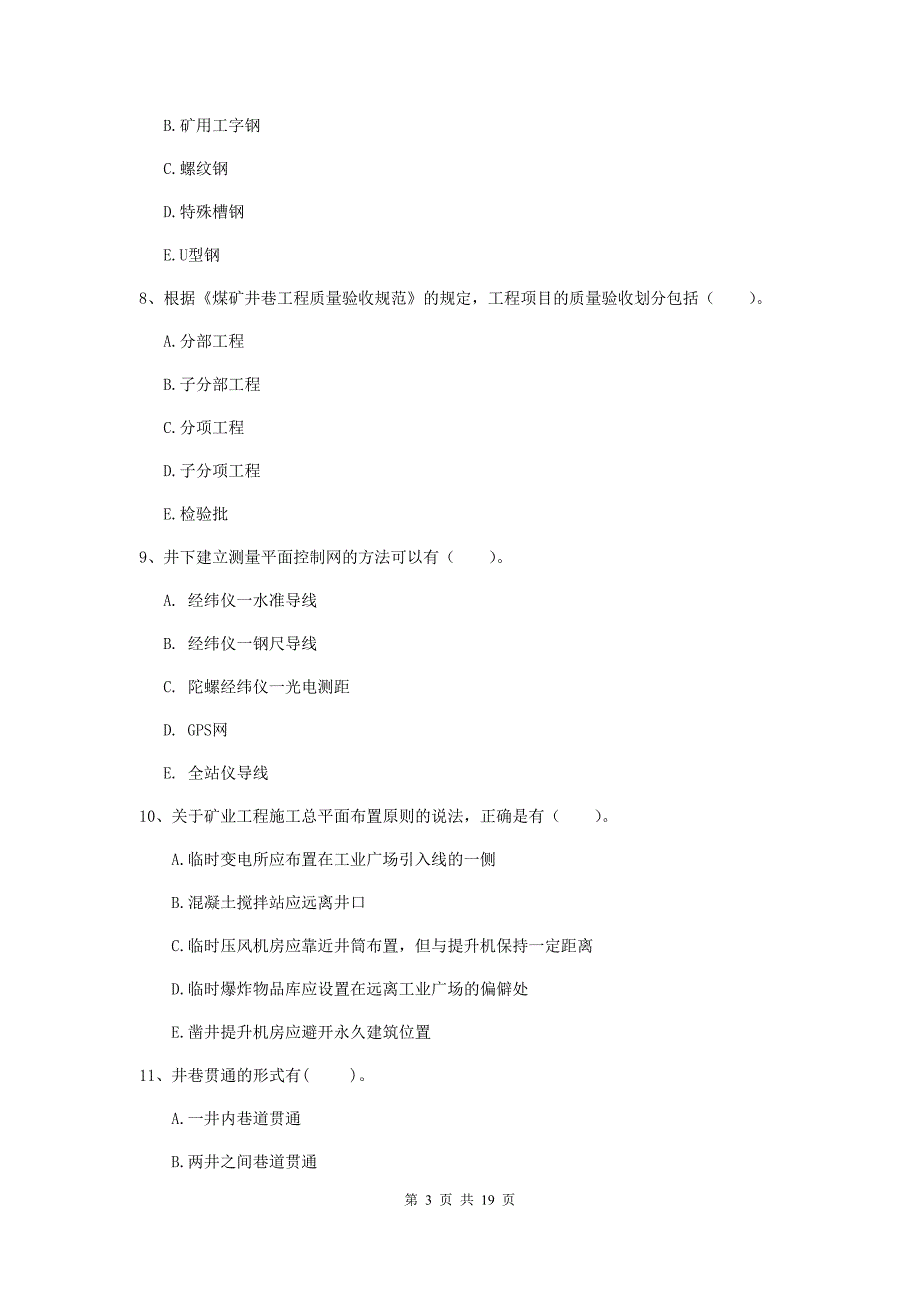 B. 矿用工字钢

C. 螺纹钢

D. 特殊槽钢

E. U型钢

8、根据《煤矿井巷工程质量验收规范》的规定，工程项目的质量验收划分包括（　　）。

A. 分部工程

B. 子分部工程

C. 分项工程

D. 子分项工程

E. 检验批

9、井下建立测量平面控制网的方法可以有（　　）。

A. 经纬仪一水准导线

B. 经纬仪一钢尺导线

C. 陀螺经纬仪一光电测距

D. GPS网

E. 全站仪导线

10、关于矿业工程施工总平面布置原则的说法，正确是有（　　）。

A. 临时变电所应布置在工业广场引入线的一侧

B. 混凝土搅拌站应远离井口

C. 临时压风机房应靠近井筒布置，但与提升机保持一定距离

D. 临时爆炸物品库应设置在远离工业广场的偏僻处

E. 凿井提升机房应避开永久建筑位置

11、井巷贯通的形式有(　　)。

A. 一井内巷道贯通

B. 两井之间巷道贯通

第 3 页 共 19 页